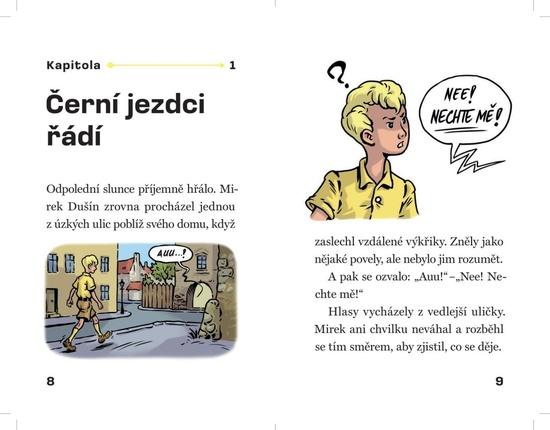 Kapitola 1

Černí jezdci řádí

Odpolední slunce příjemně hřálo. Mirek Dušín zrovna procházel jednou z úzkých ulic poblíž svého domu, když

AUU...!

8

?

NEE! NECHTE MĚ!

zaslechl vzdálené výkřiky. Zněly jako nějaké povely, ale nebylo jim rozumět.

A pak se ozvalo: „Auu!“ – „Nee! Nechte mě!“

Hlasy vycházely z vedlejší uličky. Mirek ani chvilku neváhal a rozběhl se tím směrem, aby zjistil, co se děje.

9